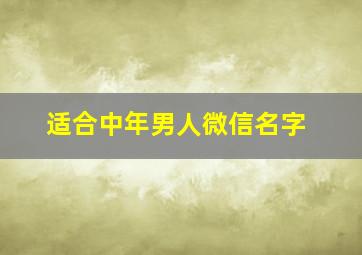 适合中年男人微信名字